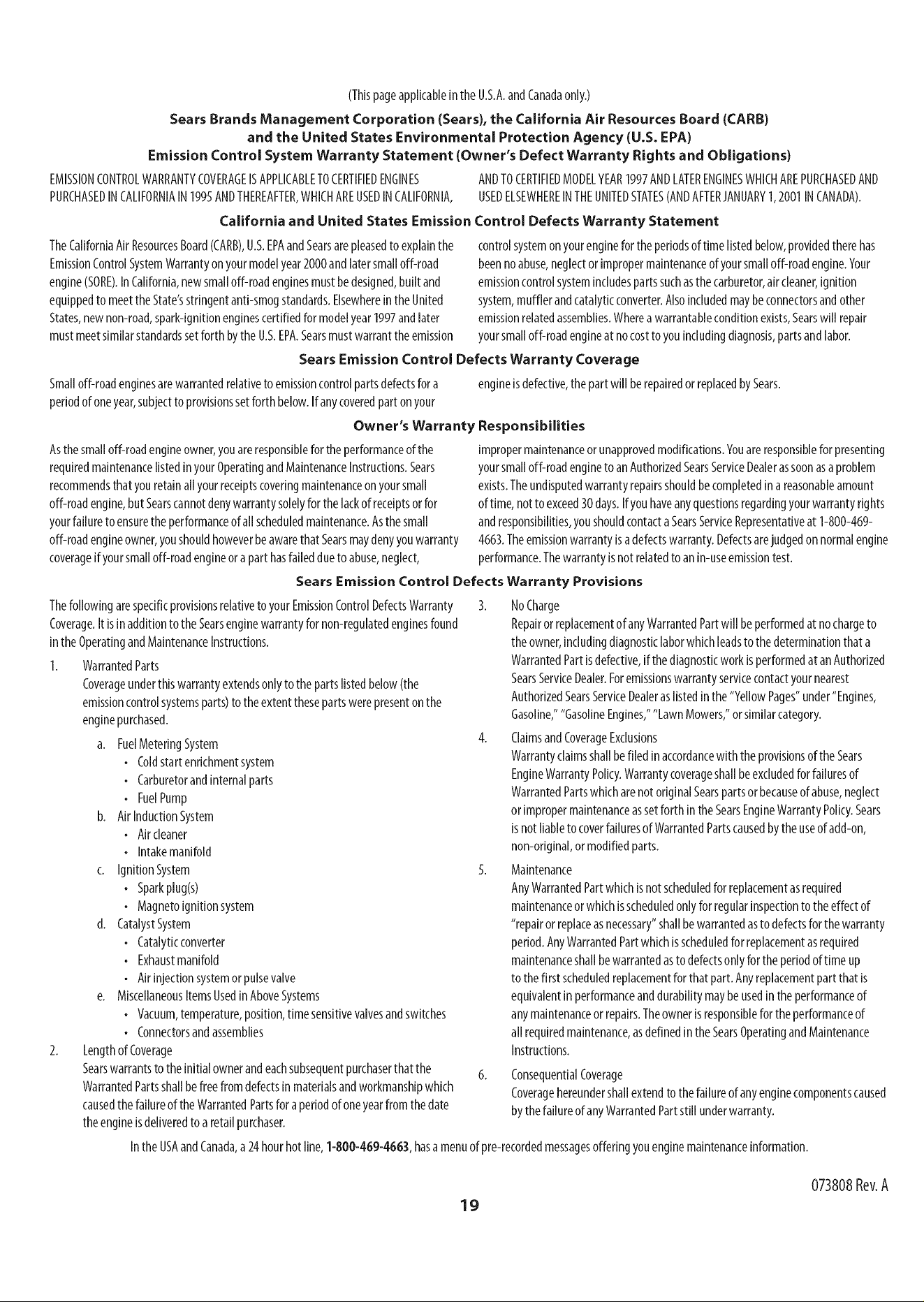 (This page applicable in the U.S.A. and Canada only.)

Sears Brands Management Corporation (Sears), the California Air Resources Board (CARB) and the United States Environmental Protection Agency (U.S. EPA) Emission Control System Warranty Statement (Owner's Defect Warranty Rights and Obligations)

EMISSION CONTROL WARRANTY COVERAGE IS APPLICABLE TO CERTIFIED ENGINES PURCHASED IN CALIFORNIA IN 1995 AND THEREAFTER, WHICH ARE USED IN CALIFORNIA,

AND TO CERTIFIED MODEL YEAR 1997 AND LATER ENGINES WHICH ARE PURCHASED AND USED ELSEWHERE IN THE UNITED STATES (AND AFTER JANUARY 1, 2001 IN CANADA).

California and United States Emission Control Defects Warranty Statement

The California Air Resources Board (CARB), U.S. EPA and Sears are pleased to explain the Emission Control System Warranty on your model year 2000 and later small off-road engine (SORE). In California, new small off-road engines must be designed, built and equipped to meet the State's stringent anti-smog standards. Elsewhere in the United States, new non-road, spark-ignition engines certified for model year 1997 and later must meet similar standards set forth by the U.S. EPA. Sears must warrant the emission

control system on your engine for the periods of time listed below, provided there has been no abuse, neglect or improper maintenance of your small off-road engine. Your emission control system includes parts such as the carburetor, air cleaner, ignition system, muffler and catalytic converter. Also included may be connectors and other emission related assemblies. Where a warrantable condition exists, Sears will repair your small off-road engine at no cost to you including diagnosis, parts and labor.

Sears Emission Control Defects Warranty Coverage

Small off-road engines are warranted relative to emission control parts defects for a period of one year, subject to provisions set forth below. If any covered part on your

engine is defective, the part will be repaired or replaced by Sears.

Owner's Warranty Responsibilities

As the small off-road engine owner, you are responsible for the performance of the required maintenance listed in your Operating and Maintenance Instructions. Sears recommends that you retain all your receipts covering maintenance on your small off-road engine, but Sears cannot deny warranty solely for the lack of receipts or for your failure to ensure the performance of all scheduled maintenance. As the small off-road engine owner, you should however be aware that Sears may deny you warranty coverage if your small off-road engine or a part has failed due to abuse, neglect,

improper maintenance or unapproved modifications. You are responsible for presenting your small off-road engine to an Authorized Sears Service Dealer as soon as a problem exists. The undisputed warranty repairs should be completed in a reasonable amount of time, not to exceed 30 days. If you have any questions regarding your warranty rights and responsibilities, you should contact a Sears Service Representative at 1-800-469-4663. The emission warranty is a defects warranty. Defects are judged on normal engine performance. The warranty is not related to an in-use emission test.

Sears Emission Control Defects Warranty Provisions

The following are specific provisions relative to your Emission Control Defects Warranty Coverage. It is in addition to the Sears engine warranty for non-regulated engines found in the Operating and Maintenance Instructions.

1. Warranted Parts
Coverage under this warranty extends only to the parts listed below (the emission control systems parts) to the extent these parts were present on the engine purchased.
a. Fuel Metering System
• Cold start enrichment system
• Carburetor and internal parts
• Fuel Pump
b. Air Induction System
• Air cleaner
• Intake manifold
c. Ignition System
• Spark plug(s)
• Magneto ignition system
d. Catalyst System
• Catalytic converter
• Exhaust manifold
• Air injection system or pulse valve
e. Miscellaneous Items Used in Above Systems
• Vacuum, temperature, position, time sensitive valves and switches
• Connectors and assemblies
2. Length of Coverage
Sears warrants to the initial owner and each subsequent purchaser that the Warranted Parts shall be free from defects in materials and workmanship which caused the failure of the Warranted Parts for a period of one year from the date the engine is delivered to a retail purchaser.
3. No Charge
Repair or replacement of any Warranted Part will be performed at no charge to the owner, including diagnostic labor which leads to the determination that a Warranted Part is defective, if the diagnostic work is performed at an Authorized Sears Service Dealer. For emissions warranty service contact your nearest Authorized Sears Service Dealer as listed in the "Yellow Pages" under "Engines, Gasoline," "Gasoline Engines," "Lawn Mowers," or similar category.
4. Claims and Coverage Exclusions
Warranty claims shall be filed in accordance with the provisions of the Sears Engine Warranty Policy. Warranty coverage shall be excluded for failures of Warranted Parts which are not original Sears parts or because of abuse, neglect or improper maintenance as set forth in the Sears Engine Warranty Policy. Sears is not liable to cover failures of Warranted Parts caused by the use of add-on, non-original, or modified parts.
5. Maintenance
Any Warranted Part which is not scheduled for replacement as required maintenance or which is scheduled only for regular inspection to the effect of "repair or replace as necessary" shall be warranted as to defects for the warranty period. Any Warranted Part which is scheduled for replacement as required maintenance shall be warranted as to defects only for the period of time up to the first scheduled replacement for that part. Any replacement part that is equivalent in performance and durability may be used in the performance of any maintenance or repairs. The owner is responsible for the performance of all required maintenance, as defined in the Sears Operating and Maintenance Instructions.
6. Consequential Coverage
Coverage hereunder shall extend to the failure of any engine components caused by the failure of any Warranted Part still under warranty.

In the USA and Canada, a 24 hour hot line, 1-800-469-4663, has a menu of pre-recorded messages offering you engine maintenance information.

073808 Rev. A

19